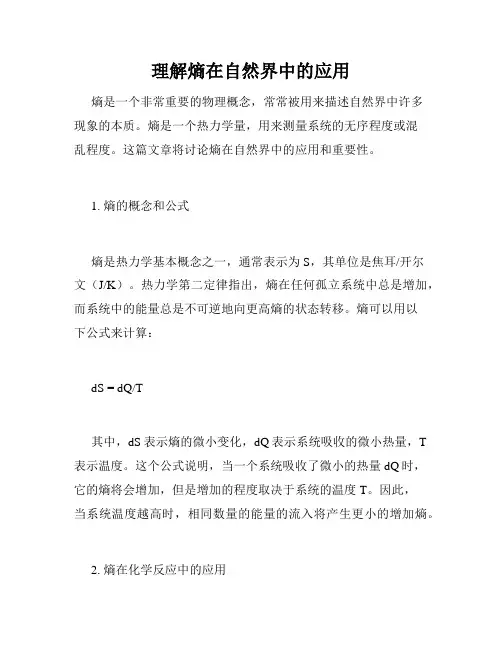 理解熵在自然界中的应用

熵是一个非常重要的物理概念，常常被用来描述自然界中许多现象的本质。熵是一个热力学量，用来测量系统的无序程度或混乱程度。这篇文章将讨论熵在自然界中的应用和重要性。

1. 熵的概念和公式

熵是热力学基本概念之一，通常表示为 S，其单位是焦耳/开尔文（J/K）。热力学第二定律指出，熵在任何孤立系统中总是增加，而系统中的能量总是不可逆地向更高熵的状态转移。熵可以用以下公式来计算：

$dS = dQ/T$

其中，dS 表示熵的微小变化，dQ 表示系统吸收的微小热量，T 表示温度。这个公式说明，当一个系统吸收了微小的热量 dQ 时，它的熵将会增加，但是增加的程度取决于系统的温度 T。因此，当系统温度越高时，相同数量的能量的流入将产生更小的增加熵。

2. 熵在化学反应中的应用